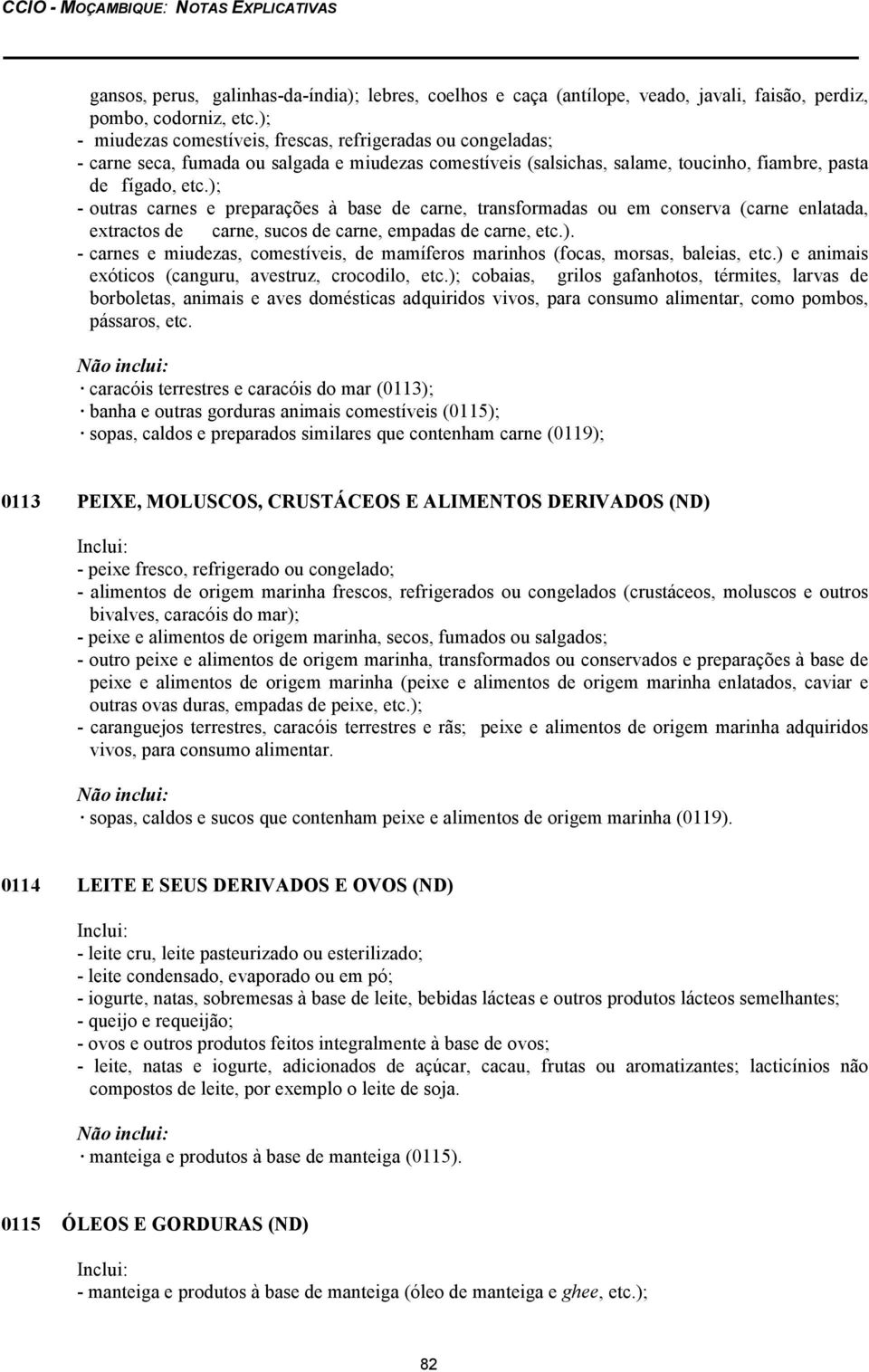 CCIO - MOÇAMBIQUE: NOTAS EXPLICATIVAS

gansos, perus, galinhas-da-índia); lebres, coelhos e caça (antílope, veado, javali, faisão, perdiz, pombo, codorniz, etc.);
- miudezas comestíveis, frescas, refrigeradas ou congeladas;
- carne seca, fumada ou salgada e miudezas comestíveis (salsichas, salame, toucinho, fiambre, pasta de fígado, etc.);
- outras carnes e preparações à base de carne, transformadas ou em conserva (carne enlatada, extractos de carne, sucos de carne, empadas de carne, etc.).
- carnes e miudezas, comestíveis, de mamíferos marinhos (focas, morsas, baleias, etc.) e animais exóticos (canguru, avestruz, crocodilo, etc.); cobaias, grilos gafanhotos, térmites, larvas de borboletas, animais e aves domésticas adquiridos vivos, para consumo alimentar, como pombos, pássaros, etc.

Não inclui:
· caracóis terrestres e caracóis do mar (0113);
· banha e outras gorduras animais comestíveis (0115);
· sopas, caldos e preparados similares que contenham carne (0119);

0113 PEIXE, MOLUSCOS, CRUSTÁCEOS E ALIMENTOS DERIVADOS (ND)

Inclui:
- peixe fresco, refrigerado ou congelado;
- alimentos de origem marinha frescos, refrigerados ou congelados (crustáceos, moluscos e outros bivalves, caracóis do mar);
- peixe e alimentos de origem marinha, secos, fumados ou salgados;
- outro peixe e alimentos de origem marinha, transformados ou conservados e preparações à base de peixe e alimentos de origem marinha (peixe e alimentos de origem marinha enlatados, caviar e outras ovas duras, empadas de peixe, etc.);
- caranguejos terrestres, caracóis terrestres e rãs; peixe e alimentos de origem marinha adquiridos vivos, para consumo alimentar.

Não inclui:
· sopas, caldos e sucos que contenham peixe e alimentos de origem marinha (0119).

0114 LEITE E SEUS DERIVADOS E OVOS (ND)

Inclui:
- leite cru, leite pasteurizado ou esterilizado;
- leite condensado, evaporado ou em pó;
- iogurte, natas, sobremesas à base de leite, bebidas lácteas e outros produtos lácteos semelhantes;
- queijo e requeijão;
- ovos e outros produtos feitos integralmente à base de ovos;
- leite, natas e iogurte, adicionados de açúcar, cacau, frutas ou aromatizantes; lacticínios não compostos de leite, por exemplo o leite de soja.

Não inclui:
· manteiga e produtos à base de manteiga (0115).

0115 ÓLEOS E GORDURAS (ND)

Inclui:
- manteiga e produtos à base de manteiga (óleo de manteiga e ghee, etc.);

82